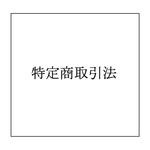 特定商取引法